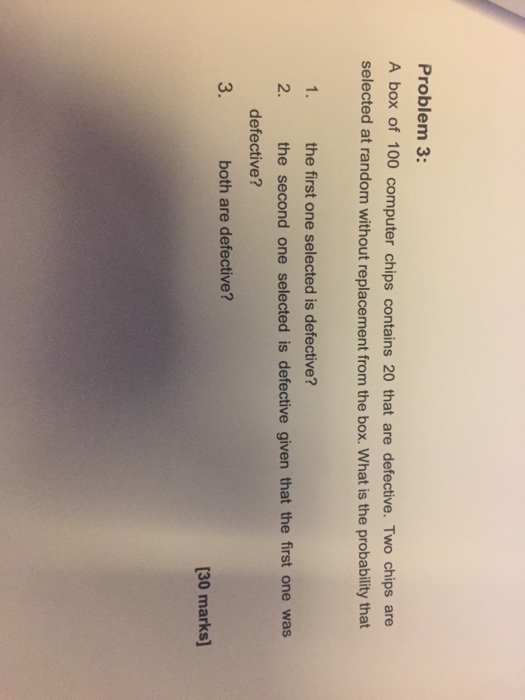 Problem 3:

A box of 100 computer chips contains 20 that are defective. Two chips are selected at random without replacement from the box. What is the probability that

1. the first one selected is defective?

2. the second one selected is defective given that the first one was defective?

3. both are defective?

[30 marks]